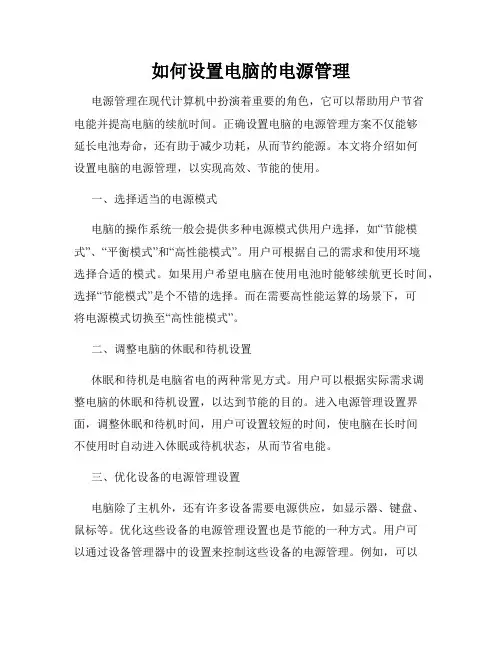 如何设置电脑的电源管理

电源管理在现代计算机中扮演着重要的角色，它可以帮助用户节省电能并提高电脑的续航时间。正确设置电脑的电源管理方案不仅能够延长电池寿命，还有助于减少功耗，从而节约能源。本文将介绍如何设置电脑的电源管理，以实现高效、节能的使用。

一、选择适当的电源模式

电脑的操作系统一般会提供多种电源模式供用户选择，如“节能模式”、“平衡模式”和“高性能模式”。用户可根据自己的需求和使用环境选择合适的模式。如果用户希望电脑在使用电池时能够续航更长时间，选择“节能模式”是个不错的选择。而在需要高性能运算的场景下，可将电源模式切换至“高性能模式”。

二、调整电脑的休眠和待机设置

休眠和待机是电脑省电的两种常见方式。用户可以根据实际需求调整电脑的休眠和待机设置，以达到节能的目的。进入电源管理设置界面，调整休眠和待机时间，用户可设置较短的时间，使电脑在长时间不使用时自动进入休眠或待机状态，从而节省电能。

三、优化设备的电源管理设置

电脑除了主机外，还有许多设备需要电源供应，如显示器、键盘、鼠标等。优化这些设备的电源管理设置也是节能的一种方式。用户可以通过设备管理器中的设置来控制这些设备的电源管理。例如，可以